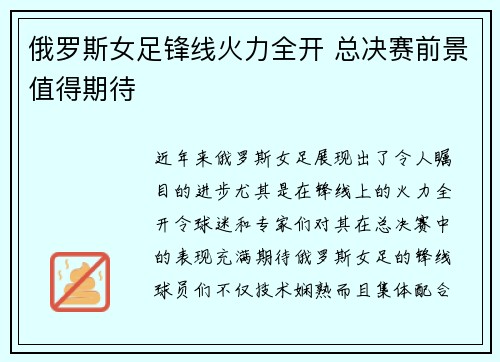 俄罗斯女足锋线火力全开 总决赛前景值得期待

近年来俄罗斯女足展现出了令人瞩目的进步尤其是在锋线上的火力全开令球迷和专家们对其在总决赛中的表现充满期待俄罗斯女足的锋线球员们不仅技术娴熟而且集体配合